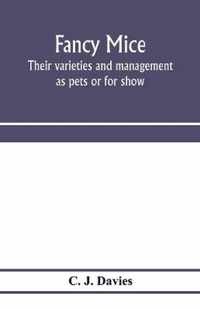 Fancy Mice
Their varieties and management as pets or for show

C. J. Davies